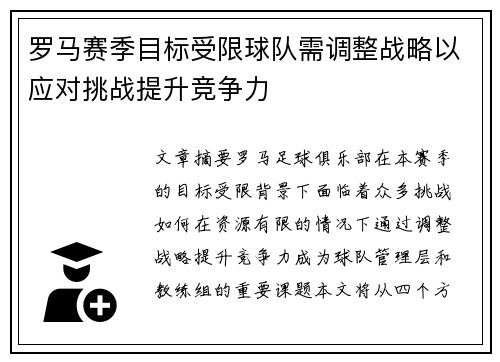 罗马赛季目标受限球队需调整战略以应对挑战提升竞争力

文章摘要罗马足球俱乐部在本赛季的目标受限背景下面临着众多挑战如何在资源有限的情况下通过调整战略提升竞争力成为球队管理层和教练组的重要课题本文将从四个方